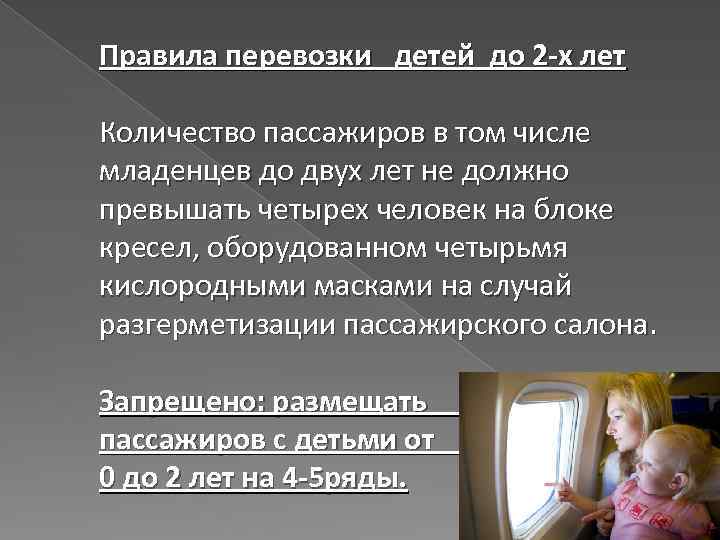 Правила перевозки детей до 2-х лет

Количество пассажиров в том числе младенцев до двух лет не должно превышать четырех человек на блоке кресел, оборудованном четырьмя кислородными масками на случай разгерметизации пассажирского салона.

Запрещено: размещать пассажиров с детьми от 0 до 2 лет на 4-5ряды.